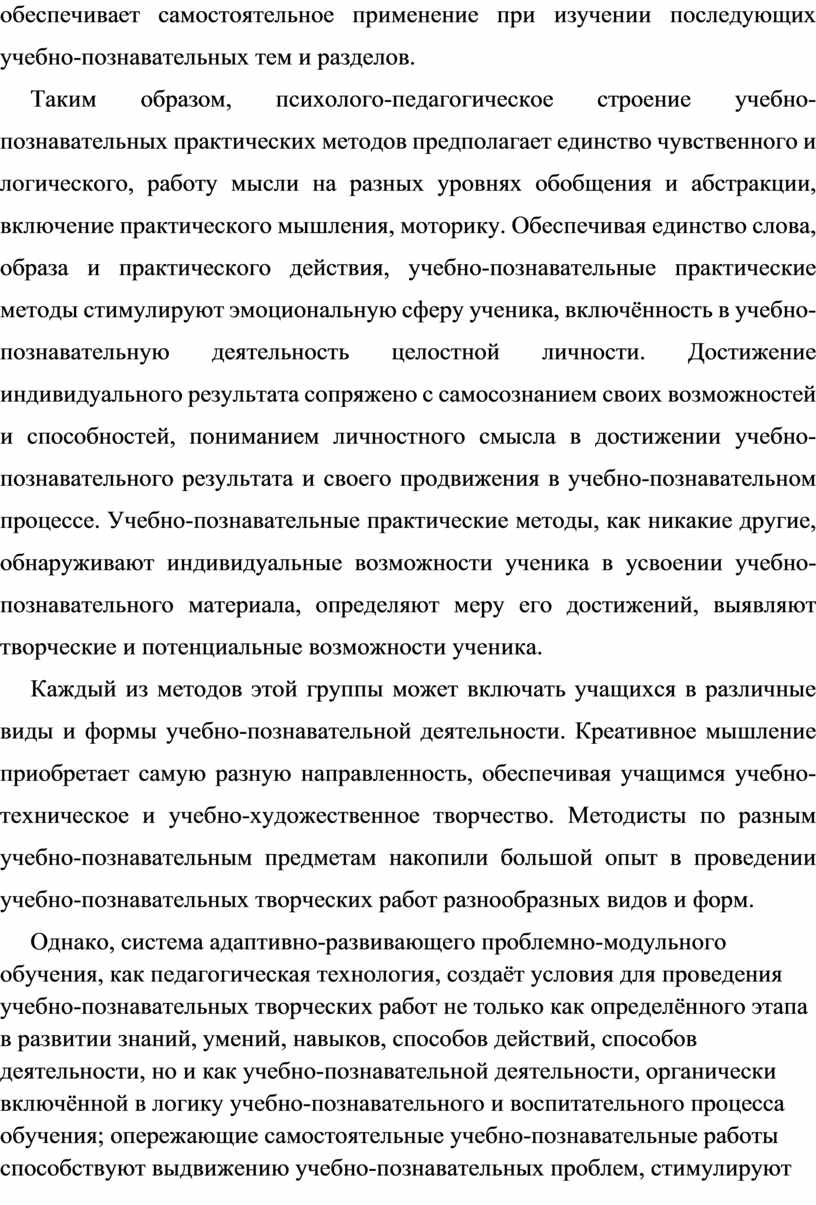 обеспечивает самостоятельное применение при изучении последующих учебно-познавательных тем и разделов.

Таким образом, психолого-педагогическое строение учебно-познавательных практических методов предполагает единство чувственного и логического, работу мысли на разных уровнях обобщения и абстракции, включение практического мышления, моторику. Обеспечивая единство слова, образа и практического действия, учебно-познавательные практические методы стимулируют эмоциональную сферу ученика, включённость в учебно-познавательную деятельность целостной личности. Достижение индивидуального результата сопряжено с самосознанием своих возможностей и способностей, пониманием личностного смысла в достижении учебно-познавательного результата и своего продвижения в учебно-познавательном процессе. Учебно-познавательные практические методы, как никакие другие, обнаруживают индивидуальные возможности ученика в усвоении учебно-познавательного материала, определяют меру его достижений, выявляют творческие и потенциальные возможности ученика.

Каждый из методов этой группы может включать учащихся в различные виды и формы учебно-познавательной деятельности. Креативное мышление приобретает самую разную направленность, обеспечивая учащимся учебно-техническое и учебно-художественное творчество. Методисты по разным учебно-познавательным предметам накопили большой опыт в проведении учебно-познавательных творческих работ разнообразных видов и форм.

Однако, система адаптивно-развивающего проблемно-модульного обучения, как педагогическая технология, создаёт условия для проведения учебно-познавательных творческих работ не только как определённого этапа в развитии знаний, умений, навыков, способов действий, способов деятельности, но и как учебно-познавательной деятельности, органически включённой в логику учебно-познавательного и воспитательного процесса обучения; опережающие самостоятельные учебно-познавательные работы способствуют выдвижению учебно-познавательных проблем, стимулируют